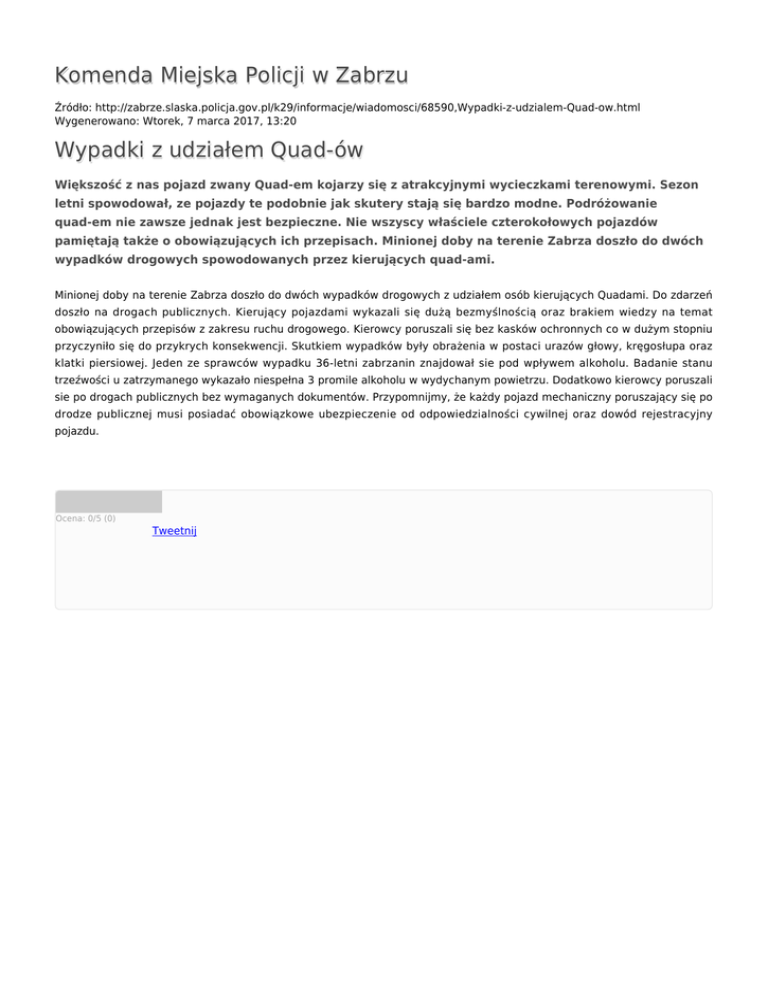 Komenda Miejska Policji w Zabrzu

Źródło: http://zabrze.slaska.policja.gov.pl/k29/informacje/wiadomosci/68590,Wypadki-z-udzialem-Quad-ow.html
Wygenerowano: Wtorek, 7 marca 2017, 13:20

Wypadki z udziałem Quad-ów

Większość z nas pojazd zwany Quad-em kojarzy się z atrakcyjnymi wycieczkami terenowymi. Sezon letni spowodował, ze pojazdy te podobnie jak skutery stają się bardzo modne. Podróżowanie quad-em nie zawsze jednak jest bezpieczne. Nie wszyscy właściele czterokołowych pojazdów pamiętają także o obowiązujących ich przepisach. Minionej doby na terenie Zabrza doszło do dwóch wypadków drogowych spowodowanych przez kierujących quad-ami.

Minionej doby na terenie Zabrza doszło do dwóch wypadków drogowych z udziałem osób kierujących Quadami. Do zdarzeń doszło na drogach publicznych. Kierujący pojazdami wykazali się dużą bezmyślnością oraz brakiem wiedzy na temat obowiązujących przepisów z zakresu ruchu drogowego. Kierowcy poruszali się bez kasków ochronnych co w dużym stopniu przyczyniło się do przykrych konsekwencji. Skutkiem wypadków były obrażenia w postaci urazów głowy, kręgosłupa oraz klatki piersiowej. Jeden ze sprawców wypadku 36-letni zabrzanin znajdował sie pod wpływem alkoholu. Badanie stanu trzeźwości u zatrzymanego wykazało niespełna 3 promile alkoholu w wydychanym powietrzu. Dodatkowo kierowcy poruszali sie po drogach publicznych bez wymaganych dokumentów. Przypomnijmy, że każdy pojazd mechaniczny poruszający się po drodze publicznej musi posiadać obowiązkowe ubezpieczenie od odpowiedzialności cywilnej oraz dowód rejestracyjny pojazdu.

Ocena: 0/5 (0)

Tweetnij